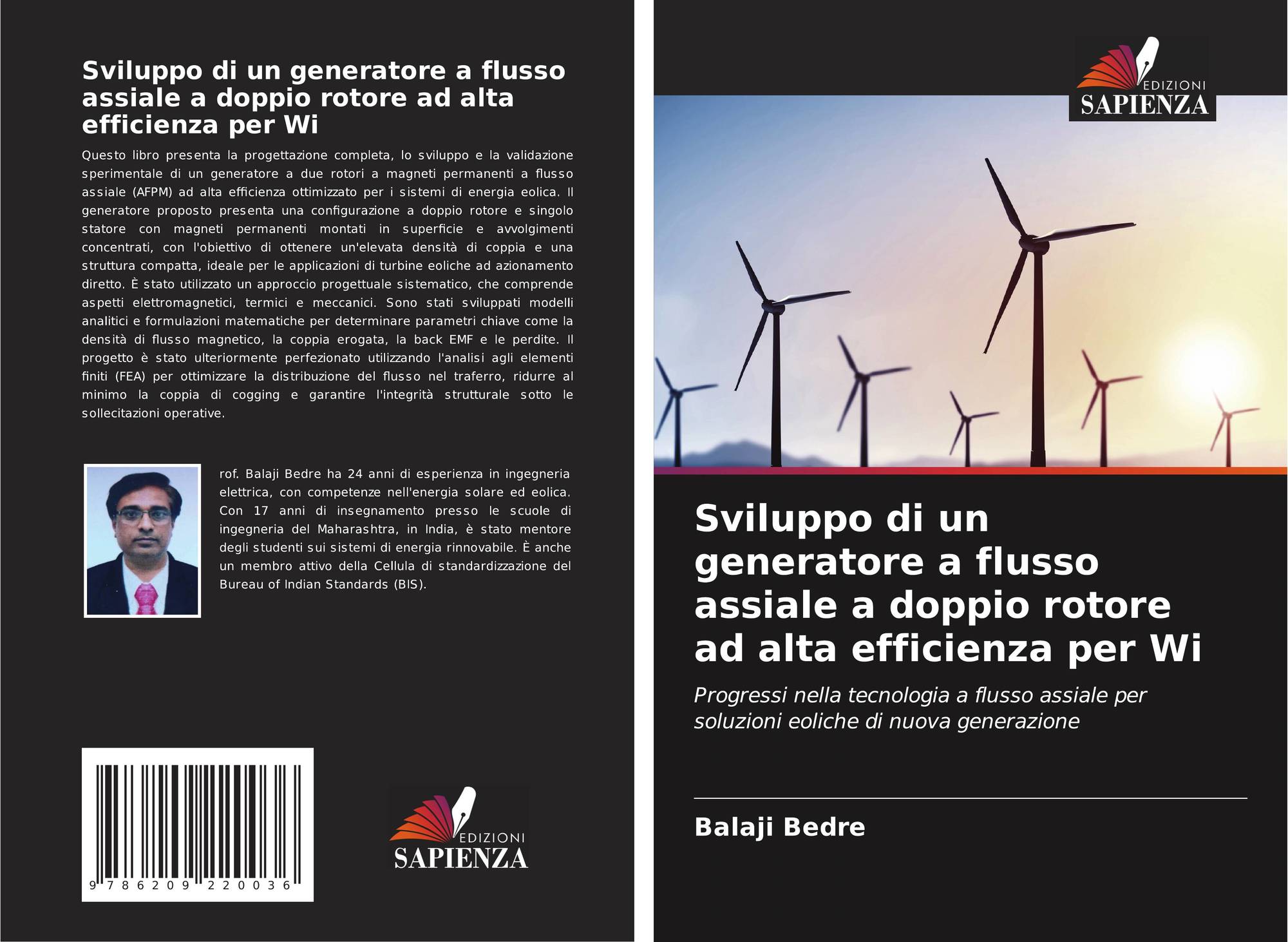 Sviluppo di un generatore a flusso assiale a doppio rotore ad alta efficienza per Wi

Questo libro presenta la progettazione completa, lo sviluppo e la validazione sperimentale di un generatore a due rotori a magneti permanenti a flusso assiale (AFPM) ad alta efficienza ottimizzato per i sistemi di energia eolica. Il generatore proposto presenta una configurazione a doppio rotore e singolo statore con magneti permanenti montati in superficie e avvolgimenti concentrati, con l'obiettivo di ottenere un'elevata densità di coppia e una struttura compatta, ideale per le applicazioni di turbine eoliche ad azionamento diretto. È stato utilizzato un approccio progettuale sistematico, che comprende aspetti elettromagnetici, termici e meccanici. Sono stati sviluppati modelli analitici e formulazioni matematiche per determinare parametri chiave come la densità di flusso magnetico, la coppia erogata, la back EMF e le perdite. Il progetto è stato ulteriormente perfezionato utilizzando l'analisi agli elementi finiti (FEA) per ottimizzare la distribuzione del flusso nel traferro, ridurre al minimo la coppia di cogging e garantire l'integrità strutturale sotto le sollecitazioni operative.

rof. Balaji Bedre ha 24 anni di esperienza in ingegneria elettrica, con competenze nell'energia solare ed eolica. Con 17 anni di insegnamento presso le scuole di ingegneria del Maharashtra, in India, è stato mentore degli studenti sui sistemi di energia rinnovabile. È anche un membro attivo della Cellula di standardizzazione del Bureau of Indian Standards (BIS).

9 786209 220036

EDIZIONI
SAPIENZA

EDIZIONI
SAPIENZA

Sviluppo di un generatore a flusso assiale a doppio rotore ad alta efficienza per Wi

Progressi nella tecnologia a flusso assiale per soluzioni eoliche di nuova generazione

Balaji Bedre